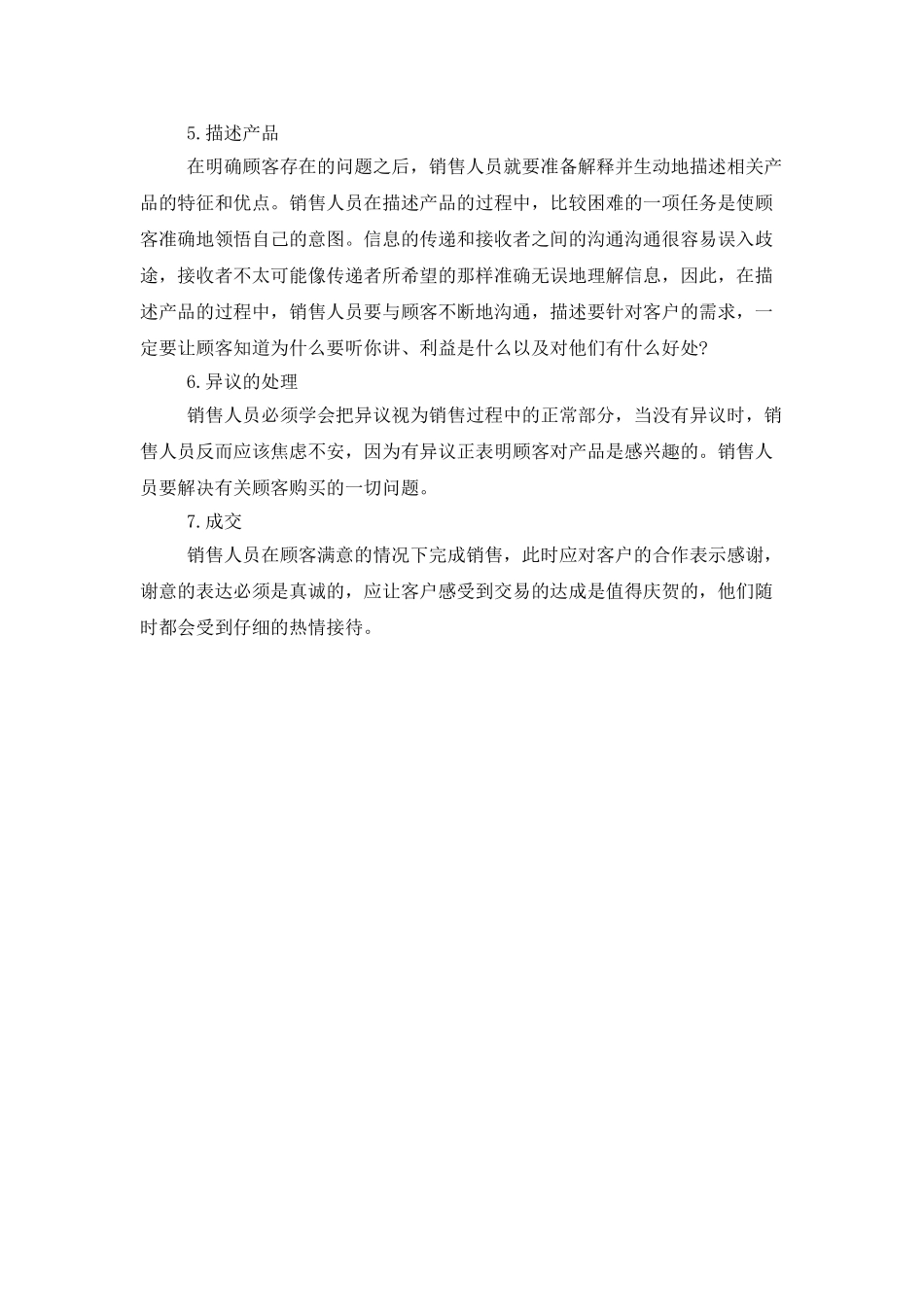 5.描述产品

在明确顾客存在的问题之后，销售人员就要准备解释并生动地描述相关产品的特征和优点。销售人员在描述产品的过程中，比较困难的一项任务是使顾客准确地领悟自己的意图。信息的传递和接收者之间的沟通沟通很容易误入歧途，接收者不太可能像传递者所希望的那样准确无误地理解信息，因此，在描述产品的过程中，销售人员要与顾客不断地沟通，描述要针对客户的需求，一定要让顾客知道为什么要听你讲、利益是什么以及对他们有什么好处?

6.异议的处理

销售人员必须学会把异议视为销售过程中的正常部分，当没有异议时，销售人员反而应该焦虑不安，因为有异议正表明顾客对产品是感兴趣的。销售人员要解决有关顾客购买的一切问题。

7.成交

销售人员在顾客满意的情况下完成销售，此时应对客户的合作表示感谢，谢意的表达必须是真诚的，应让客户感受到交易的达成是值得庆贺的，他们随时都会受到仔细的热情接待。